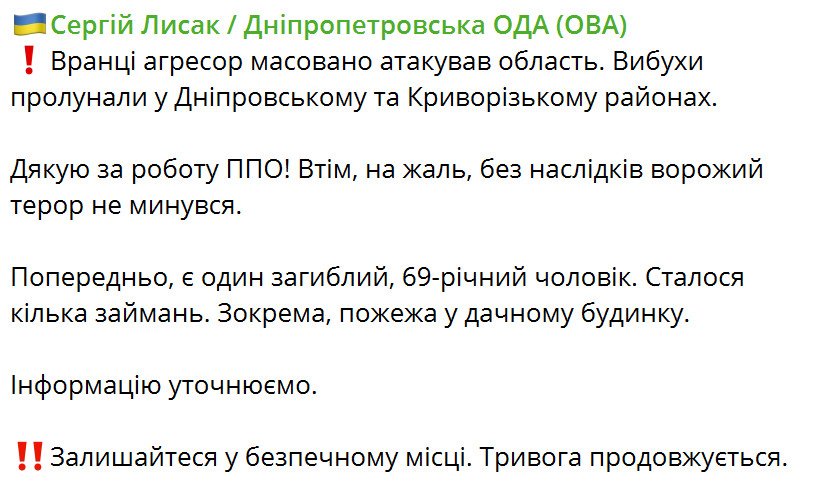 🇺🇦Сергій Лисак / Дніпропетровська ОДА (ОВА)
❗ Вранці агресор масовано атакував область. Вибухи пролунали у Дніпровському та Криворізькому районах.

Дякую за роботу ППО! Втім, на жаль, без наслідків ворожий терор не минувся.

Попередньо, є один загиблий, 69-річний чоловік. Сталося кілька займань. Зокрема, пожежа у дачному будинку.

Інформацію уточнюємо.

‼️Залишайтеся у безпечному місці. Тривога продовжується.